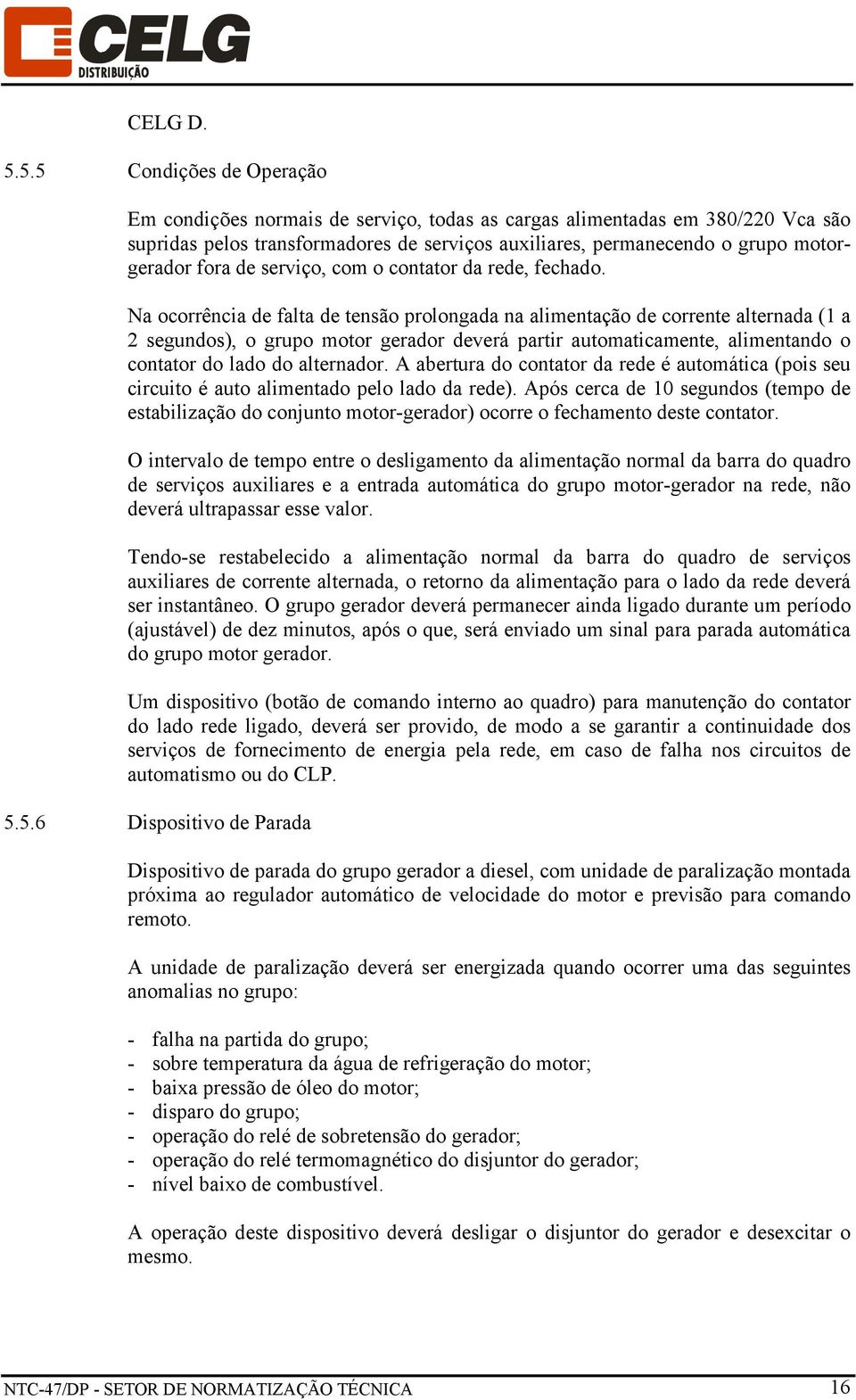 CELG
DISTRIBUIÇÃO

CELG D.

5.5.5 Condições de Operação

Em condições normais de serviço, todas as cargas alimentadas em 380/220 Vca são supridas pelos transformadores de serviços auxiliares, permanecendo o grupo motor-gerador fora de serviço, com o contator da rede, fechado.

Na ocorrência de falta de tensão prolongada na alimentação de corrente alternada (1 a 2 segundos), o grupo motor gerador deverá partir automaticamente, alimentando o contator do lado do alternador. A abertura do contator da rede é automática (pois seu circuito é auto alimentado pelo lado da rede). Após cerca de 10 segundos (tempo de estabilização do conjunto motor-gerador) ocorre o fechamento deste contator.

O intervalo de tempo entre o desligamento da alimentação normal da barra do quadro de serviços auxiliares e a entrada automática do grupo motor-gerador na rede, não deverá ultrapassar esse valor.

Tendo-se restabelecido a alimentação normal da barra do quadro de serviços auxiliares de corrente alternada, o retorno da alimentação para o lado da rede deverá ser instantâneo. O grupo gerador deverá permanecer ainda ligado durante um período (ajustável) de dez minutos, após o que, será enviado um sinal para parada automática do grupo motor gerador.

Um dispositivo (botão de comando interno ao quadro) para manutenção do contator do lado rede ligado, deverá ser provido, de modo a se garantir a continuidade dos serviços de fornecimento de energia pela rede, em caso de falha nos circuitos de automatismo ou do CLP.

5.5.6 Dispositivo de Parada

Dispositivo de parada do grupo gerador a diesel, com unidade de paralização montada próxima ao regulador automático de velocidade do motor e previsão para comando remoto.

A unidade de paralização deverá ser energizada quando ocorrer uma das seguintes anomalias no grupo:

- falha na partida do grupo;
- sobre temperatura da água de refrigeração do motor;
- baixa pressão de óleo do motor;
- disparo do grupo;
- operação do relé de sobretensão do gerador;
- operação do relé termomagnético do disjuntor do gerador;
- nível baixo de combustível.

A operação deste dispositivo deverá desligar o disjuntor do gerador e desexcitar o mesmo.

NTC-47/DP - SETOR DE NORMATIZAÇÃO TÉCNICA 16